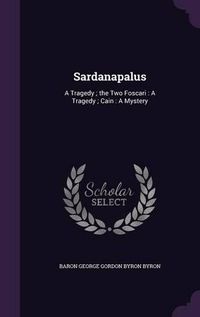 Sardanapalus

A Tragedy ; the Two Foscari : A Tragedy ; Cain : A Mystery

Scholar SELECT

BARON GEORGE GORDON BYRON BYRON